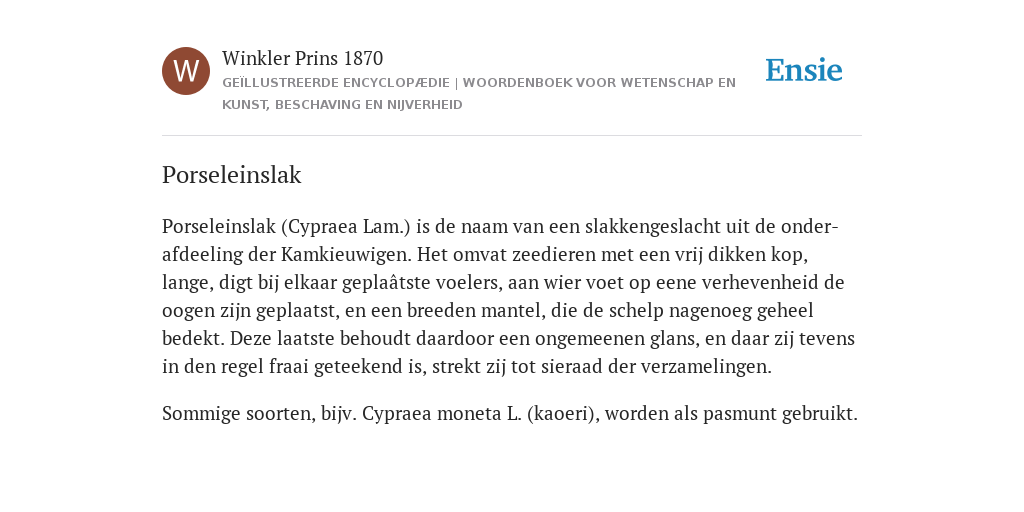 W

Winkler Prins 1870

GEÏLLUSTREERDE ENCYCLOPÆDIE | WOORDENBOEK VOOR WETENSCHAP EN KUNST, BESCHAVING EN NIJVERHEID

Ensie

Porseleinslak

Porseleinslak (Cypraea Lam.) is de naam van een slakkengeslacht uit de onderafdeeling der Kamkieuwigen. Het omvat zeedieren met een vrij dikken kop, lange, digt bij elkaar geplaâtste voelers, aan wier voet op eene verhevenheid de oogen zijn geplaatst, en een breeden mantel, die de schelp nagenoeg geheel bedekt. Deze laatste behoudt daardoor een ongemeenen glans, en daar zij tevens in den regel fraai geteekend is, strekt zij tot sieraad der verzamelingen.

Sommige soorten, bijv. Cypraea moneta L. (kaoeri), worden als pasmunt gebruikt.